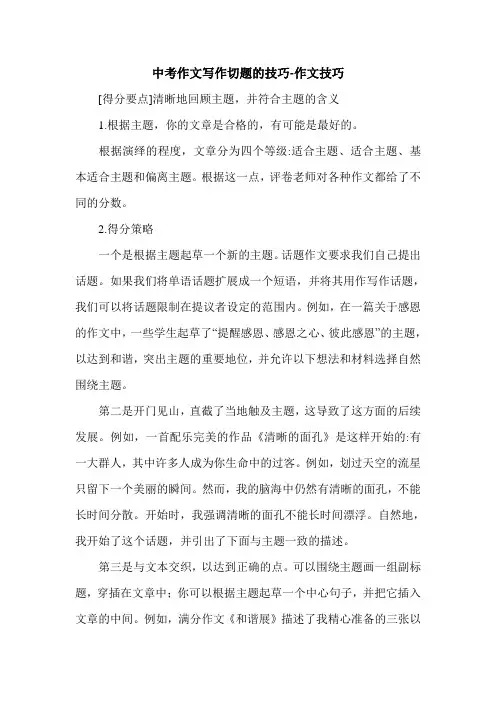 中考作文写作切题的技巧-作文技巧

[得分要点]清晰地回顾主题，并符合主题的含义

1.根据主题，你的文章是合格的，有可能是最好的。

根据演绎的程度，文章分为四个等级:适合主题、适合主题、基本适合主题和偏离主题。根据这一点，评卷老师对各种作文都给了不同的分数。

2.得分策略

一个是根据主题起草一个新的主题。话题作文要求我们自己提出话题。如果我们将单语话题扩展成一个短语，并将其用作写作话题，我们可以将话题限制在提议者设定的范围内。例如，在一篇关于感恩的作文中，一些学生起草了“提醒感恩、感恩之心、彼此感恩”的主题，以达到和谐，突出主题的重要地位，并允许以下想法和材料选择自然围绕主题。

第二是开门见山，直截了当地触及主题，这导致了这方面的后续发展。例如，一首配乐完美的作品《清晰的面孔》是这样开始的:有一大群人，其中许多人成为你生命中的过客。例如，划过天空的流星只留下一个美丽的瞬间。然而，我的脑海中仍然有清晰的面孔，不能长时间分散。开始时，我强调清晰的面孔不能长时间漂浮。自然地，我开始了这个话题，并引出了下面与主题一致的描述。

第三是与文本交织，以达到正确的点。可以围绕主题画一组副标题，穿插在文章中;你可以根据主题起草一个中心句子，并把它插入文章的中间。例如，满分作文《和谐展》描述了我精心准备的三张以